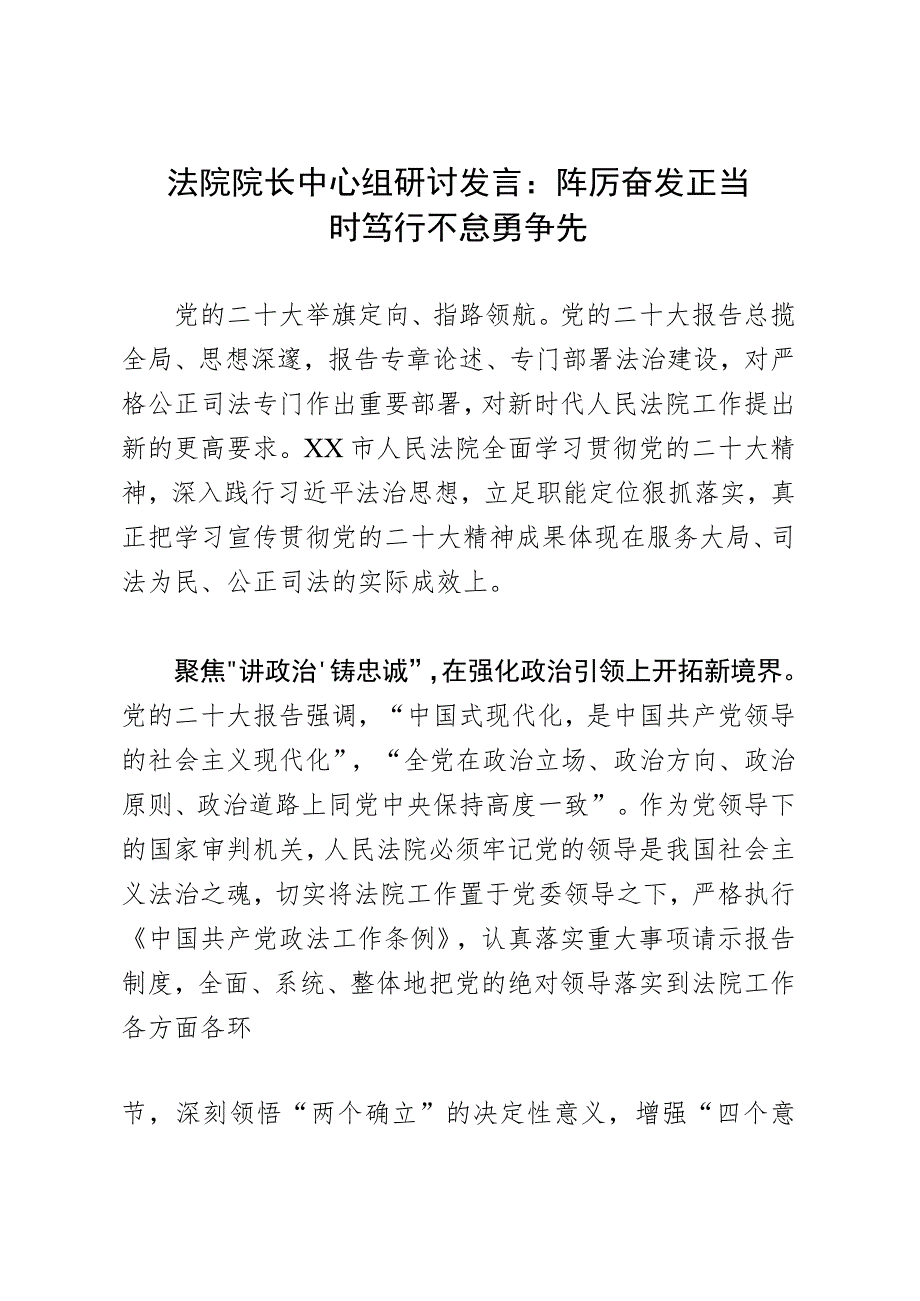 法院院长中心组研讨发言：阵厉奋发正当时笃行不怠勇争先

党的二十大举旗定向、指路领航。党的二十大报告总揽全局、思想深邃，报告专章论述、专门部署法治建设，对严格公正司法专门作出重要部署，对新时代人民法院工作提出新的更高要求。XX市人民法院全面学习贯彻党的二十大精神，深入践行习近平法治思想，立足职能定位狠抓落实，真正把学习宣传贯彻党的二十大精神成果体现在服务大局、司法为民、公正司法的实际成效上。

聚焦"讲政治'铸忠诚”，在强化政治引领上开拓新境界。党的二十大报告强调，“中国式现代化，是中国共产党领导的社会主义现代化”，“全党在政治立场、政治方向、政治原则、政治道路上同党中央保持高度一致”。作为党领导下的国家审判机关，人民法院必须牢记党的领导是我国社会主义法治之魂，切实将法院工作置于党委领导之下，严格执行《中国共产党政法工作条例》，认真落实重大事项请示报告制度，全面、系统、整体地把党的绝对领导落实到法院工作各方面各环

节，深刻领悟“两个确立”的决定性意义，增强“四个意